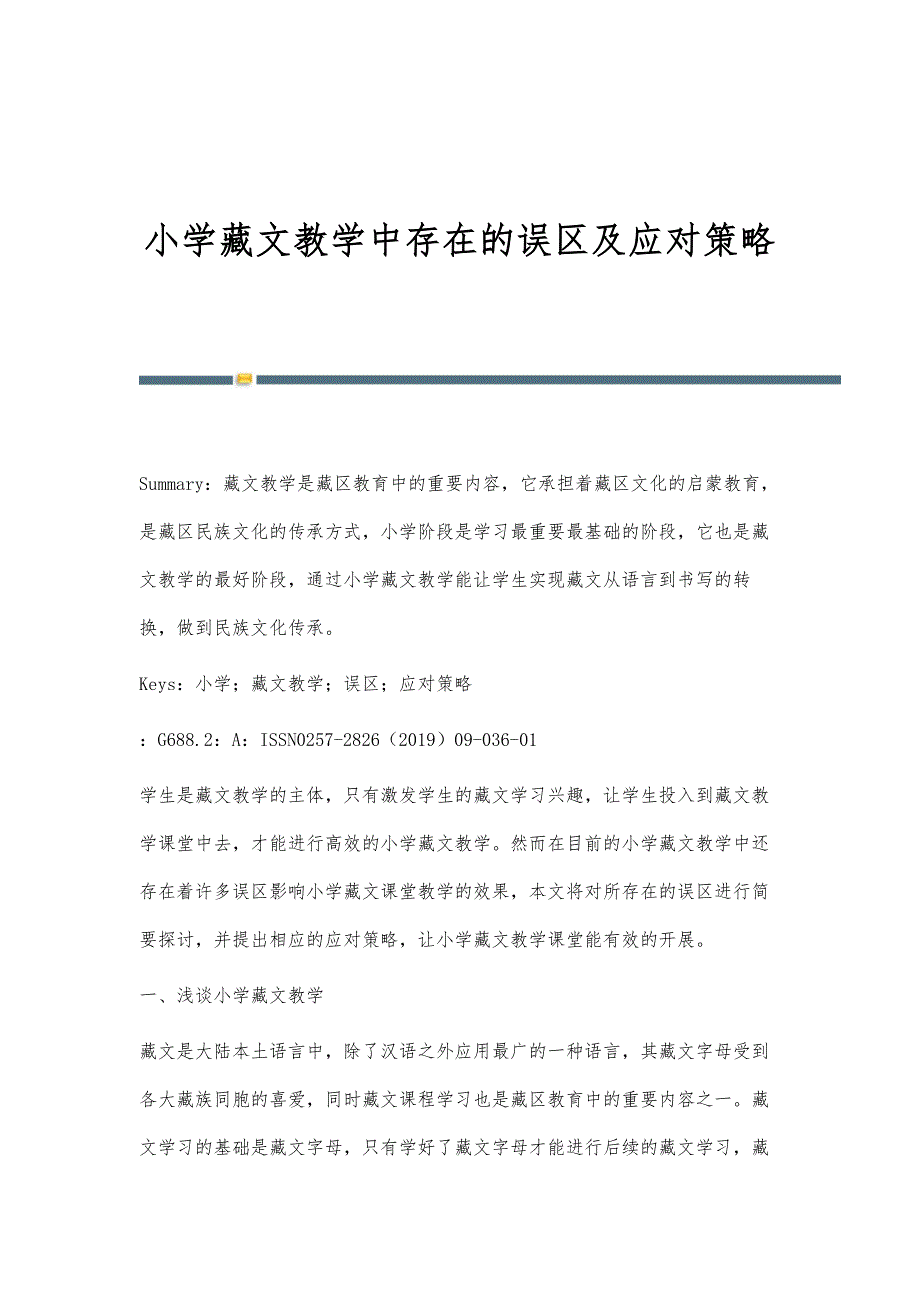 小学藏文教学中存在的误区及应对策略

Summary：藏文教学是藏区教育中的重要内容，它承担着藏区文化的启蒙教育，是藏区民族文化的传承方式，小学阶段是学习最重要最基础的阶段，它也是藏文教学的最好阶段，通过小学藏文教学能让学生实现藏文从语言到书写的转换，做到民族文化传承。

Keys：小学；藏文教学；误区；应对策略

：G688.2：A：ISSN0257-2826（2019）09-036-01

学生是藏文教学的主体，只有激发学生的藏文学习兴趣，让学生投入到藏文教学课堂中去，才能进行高效的小学藏文教学。然而在目前的小学藏文教学中还存在着许多误区影响小学藏文课堂教学的效果，本文将对所存在的误区进行简要探讨，并提出相应的应对策略，让小学藏文教学课堂能有效的开展。

一、浅谈小学藏文教学

藏文是大陆本土语言中，除了汉语之外应用最广的一种语言，其藏文字母受到各大藏族同胞的喜爱，同时藏文课程学习也是藏区教育中的重要内容之一。藏文学习的基础是藏文字母，只有学好了藏文字母才能进行后续的藏文学习，藏